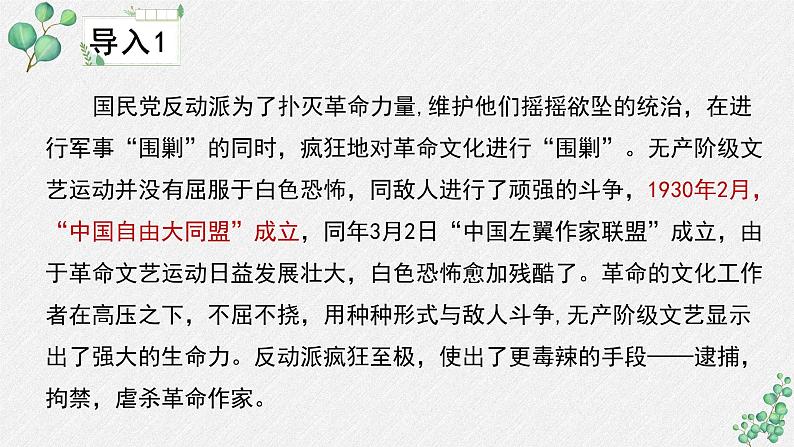 导入1

国民党反动派为了扑灭革命力量,维护他们摇摇欲坠的统治，在进行军事“围剿”的同时，疯狂地对革命文化进行“围剿”。无产阶级文艺运动并没有屈服于白色恐怖，同敌人进行了顽强的斗争，1930年2月，“中国自由大同盟”成立，同年3月2日“中国左翼作家联盟”成立，由于革命文艺运动日益发展壮大，白色恐怖愈加残酷了。革命的文化工作者在高压之下，不屈不挠，用种种形式与敌人斗争,无产阶级文艺显示出了强大的生命力。反动派疯狂至极，使出了更毒辣的手段——逮捕，拘禁，虐杀革命作家。